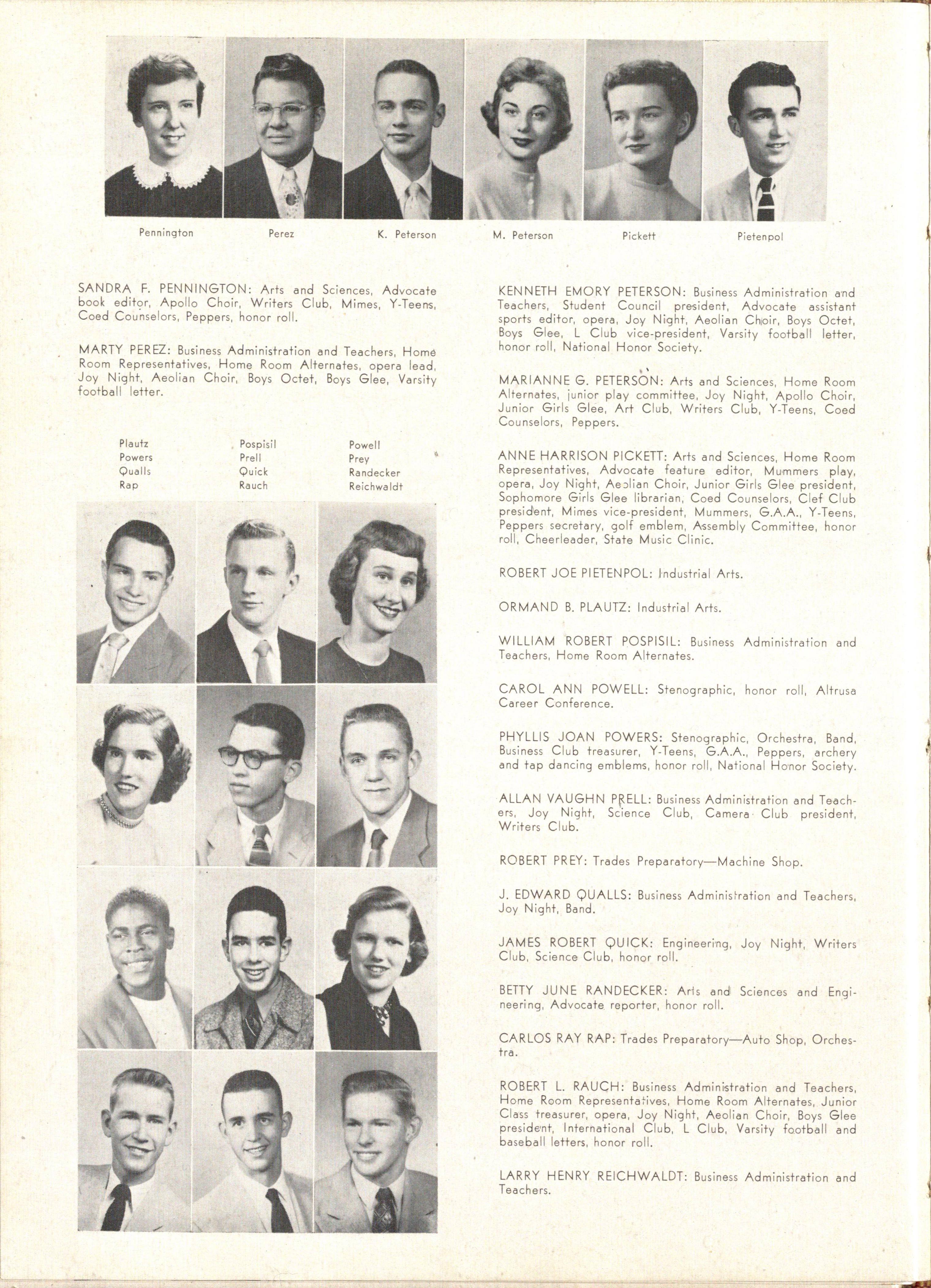 Pennington Perez K. Peterson M. Peterson Pickett Pietenpol

SANDRA F. PENNINGTON: Arts and Sciences, Advocate book editor, Apollo Choir, Writers Club, Mimes, Y-Teens, Coed Counselors, Peppers, honor roll.

MARTY PEREZ: Business Administration and Teachers, Home Room Representatives, Home Room Alternates, opera lead, Joy Night, Aeolian Choir, Boys Octet, Boys Glee, Varsity football letter.

Plautz Pospisil Powell
Powers Prell Prey
Qualls Quick Randecker
Rap Rauch Reichwaldt

KENNETH EMORY PETERSON: Business Administration and Teachers, Student Council president, Advocate assistant sports editor, opera, Joy Night, Aeolian Choir, Boys Octet, Boys Glee, L Club vice-president, Varsity football letter, honor roll, National Honor Society.

MARIANNE G. PETERSON: Arts and Sciences, Home Room Alternates, junior play committee, Joy Night, Apollo Choir, Junior Girls Glee, Art Club, Writers Club, Y-Teens, Coed Counselors, Peppers.

ANNE HARRISON PICKETT: Arts and Sciences, Home Room Representatives, Advocate feature editor, Mummers play, opera, Joy Night, Aeolian Choir, Junior Girls Glee president, Sophomore Girls Glee librarian, Coed Counselors, Clef Club president, Mimes vice-president, Mummers, G.A.A., Y-Teens, Peppers secretary, golf emblem, Assembly Committee, honor roll, Cheerleader, State Music Clinic.

ROBERT JOE PIETENPOL: Industrial Arts.

ORMAND B. PLAUTZ: Industrial Arts.

WILLIAM ROBERT POSPISIL: Business Administration and Teachers, Home Room Alternates.

CAROL ANN POWELL: Stenographic, honor roll, Altrusa Career Conference.

PHYLLIS JOAN POWERS: Stenographic, Orchestra, Band, Business Club treasurer, Y-Teens, G.A.A., Peppers, archery and tap dancing emblems, honor roll, National Honor Society.

ALLAN VAUGHN PRELL: Business Administration and Teachers, Joy Night, Science Club, Camera Club president, Writers Club.

ROBERT PREY: Trades Preparatory—Machine Shop.

J. EDWARD QUALLS: Business Administration and Teachers, Joy Night, Band.

JAMES ROBERT QUICK: Engineering, Joy Night, Writers Club, Science Club, honor roll.

BETTY JUNE RANDECKER: Arts and Sciences and Engineering, Advocate reporter, honor roll.

CARLOS RAY RAP: Trades Preparatory—Auto Shop, Orchestra.

ROBERT L. RAUCH: Business Administration and Teachers, Home Room Representatives, Home Room Alternates, Junior Class treasurer, opera, Joy Night, Aeolian Choir, Boys Glee president, International Club, L Club, Varsity football and baseball letters, honor roll.

LARRY HENRY REICHWALDT: Business Administration and Teachers.